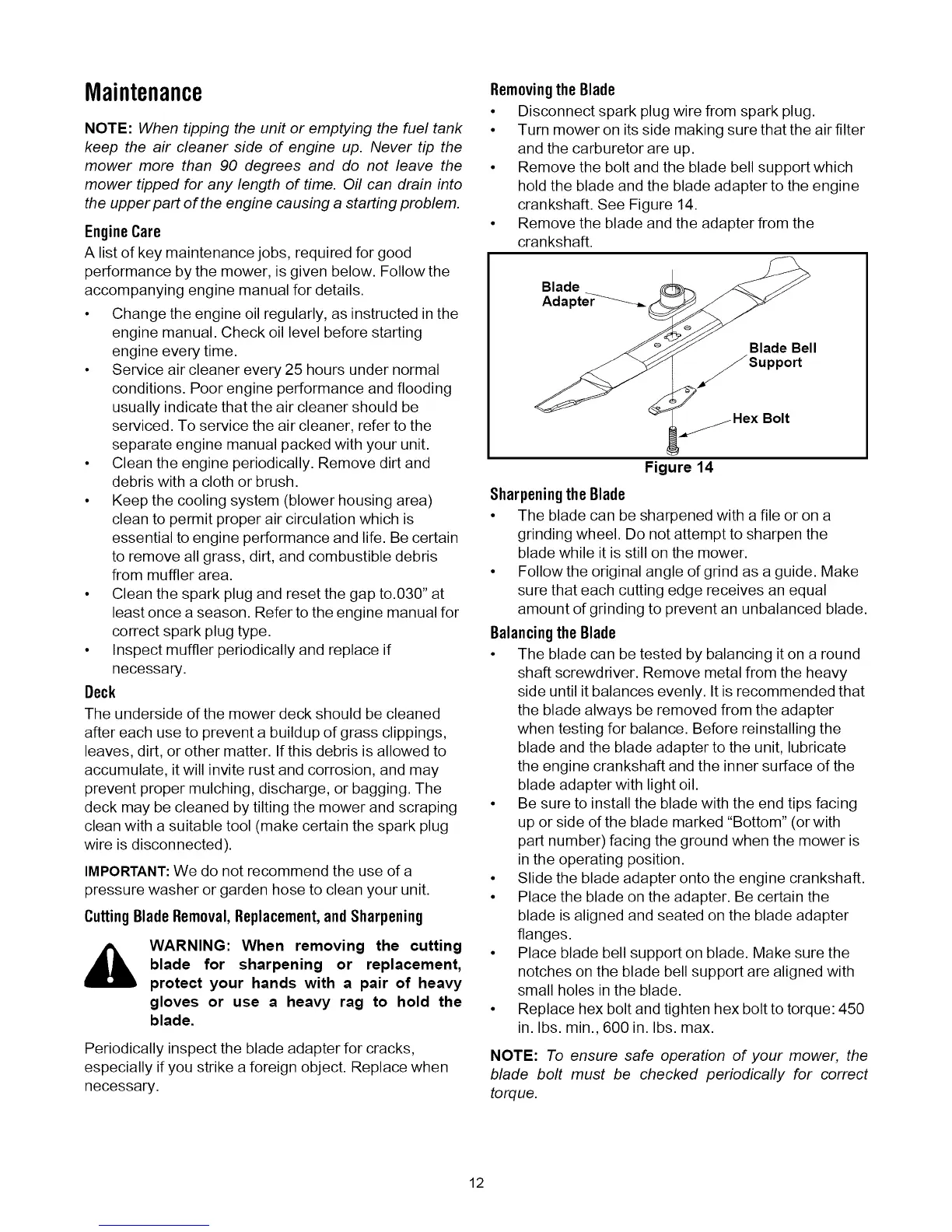 Maintenance

NOTE: When tipping the unit or emptying the fuel tank keep the air cleaner side of engine up. Never tip the mower more than 90 degrees and do not leave the mower tipped for any length of time. Oil can drain into the upper part of the engine causing a starting problem.

Engine Care

A list of key maintenance jobs, required for good performance by the mower, is given below. Follow the accompanying engine manual for details.

• Change the engine oil regularly, as instructed in the engine manual. Check oil level before starting engine every time.
• Service air cleaner every 25 hours under normal conditions. Poor engine performance and flooding usually indicate that the air cleaner should be serviced. To service the air cleaner, refer to the separate engine manual packed with your unit.
• Clean the engine periodically. Remove dirt and debris with a cloth or brush.
• Keep the cooling system (blower housing area) clean to permit proper air circulation which is essential to engine performance and life. Be certain to remove all grass, dirt, and combustible debris from muffler area.
• Clean the spark plug and reset the gap to.030" at least once a season. Refer to the engine manual for correct spark plug type.
• Inspect muffler periodically and replace if necessary.

Deck

The underside of the mower deck should be cleaned after each use to prevent a buildup of grass clippings, leaves, dirt, or other matter. If this debris is allowed to accumulate, it will invite rust and corrosion, and may prevent proper mulching, discharge, or bagging. The deck may be cleaned by tilting the mower and scraping clean with a suitable tool (make certain the spark plug wire is disconnected).

IMPORTANT: We do not recommend the use of a pressure washer or garden hose to clean your unit.

Cutting Blade Removal, Replacement, and Sharpening

WARNING: When removing the cutting blade for sharpening or replacement, protect your hands with a pair of heavy gloves or use a heavy rag to hold the blade.

Periodically inspect the blade adapter for cracks, especially if you strike a foreign object. Replace when necessary.

Removing the Blade

• Disconnect spark plug wire from spark plug.
• Turn mower on its side making sure that the air filter and the carburetor are up.
• Remove the bolt and the blade bell support which hold the blade and the blade adapter to the engine crankshaft. See Figure 14.
• Remove the blade and the adapter from the crankshaft.

Blade Adapter
Blade Bell Support
Hex Bolt
Figure 14

Sharpening the Blade

• The blade can be sharpened with a file or on a grinding wheel. Do not attempt to sharpen the blade while it is still on the mower.
• Follow the original angle of grind as a guide. Make sure that each cutting edge receives an equal amount of grinding to prevent an unbalanced blade.

Balancing the Blade

• The blade can be tested by balancing it on a round shaft screwdriver. Remove metal from the heavy side until it balances evenly. It is recommended that the blade always be removed from the adapter when testing for balance. Before reinstalling the blade and the blade adapter to the unit, lubricate the engine crankshaft and the inner surface of the blade adapter with light oil.
• Be sure to install the blade with the end tips facing up or side of the blade marked "Bottom" (or with part number) facing the ground when the mower is in the operating position.
• Slide the blade adapter onto the engine crankshaft.
• Place the blade on the adapter. Be certain the blade is aligned and seated on the blade adapter flanges.
• Place blade bell support on blade. Make sure the notches on the blade bell support are aligned with small holes in the blade.
• Replace hex bolt and tighten hex bolt to torque: 450 in. lbs. min., 600 in. lbs. max.

NOTE: To ensure safe operation of your mower, the blade bolt must be checked periodically for correct torque.

12